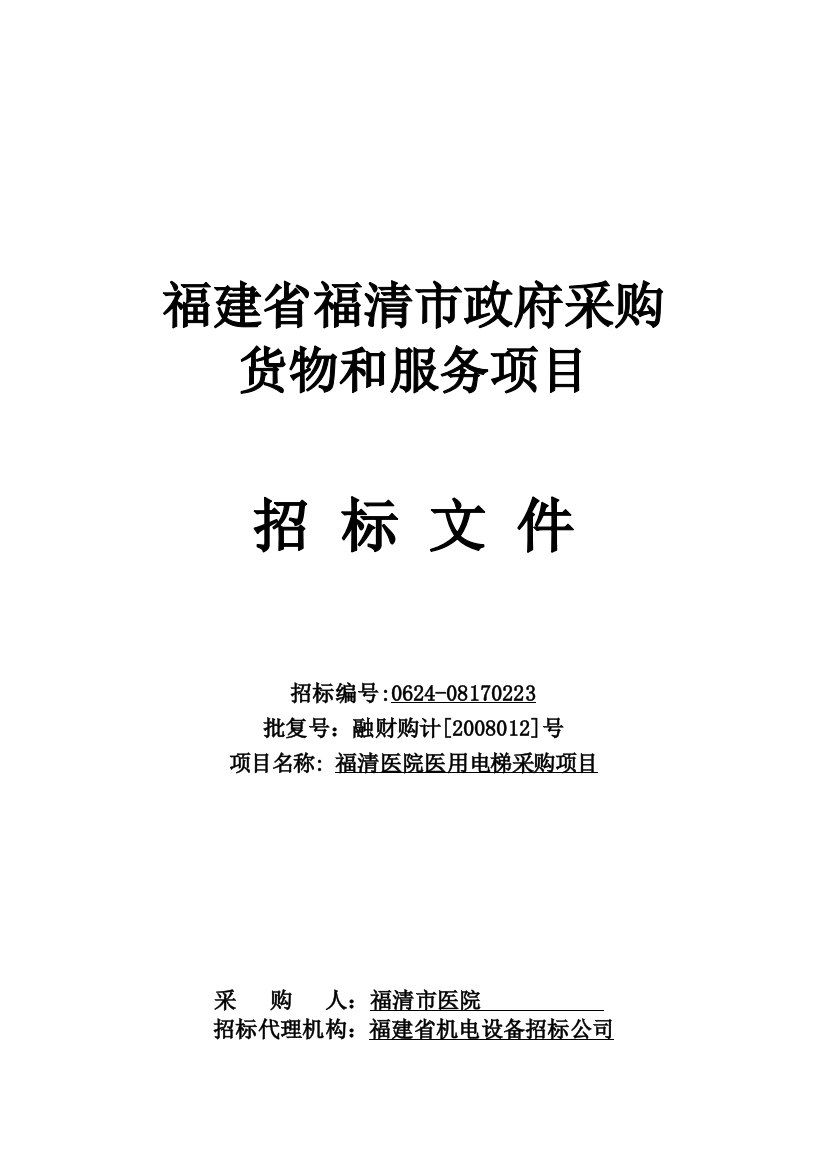 福建省福清市政府采购
货物和服务项目

招 标 文 件

招标编号:0624-08170223
批复号：融财购计[2008012]号
项目名称: 福清医院医用电梯采购项目

采 购 人：福清市医院
招标代理机构：福建省机电设备招标公司